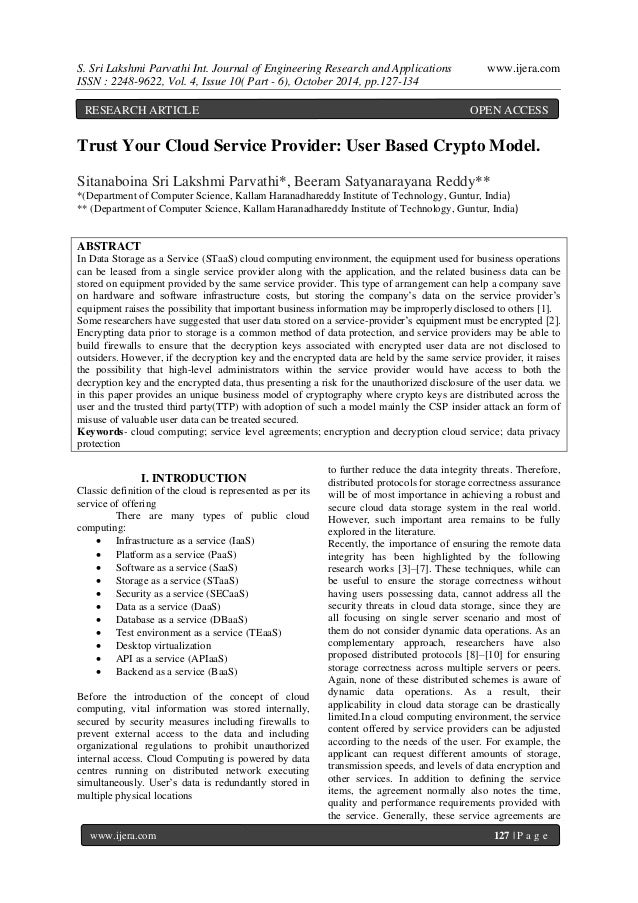 S. Sri Lakshmi Parvathi Int. Journal of Engineering Research and Applications www.ijera.com
ISSN : 2248-9622, Vol. 4, Issue 10( Part - 6), October 2014, pp.127-134

RESEARCH ARTICLE OPEN ACCESS

Trust Your Cloud Service Provider: User Based Crypto Model.

Sitanaboina Sri Lakshmi Parvathi*, Beeram Satyanarayana Reddy**
*(Department of Computer Science, Kallam Haranadhareddy Institute of Technology, Guntur, India)
** (Department of Computer Science, Kallam Haranadhareddy Institute of Technology, Guntur, India)

ABSTRACT
In Data Storage as a Service (STaaS) cloud computing environment, the equipment used for business operations can be leased from a single service provider along with the application, and the related business data can be stored on equipment provided by the same service provider. This type of arrangement can help a company save on hardware and software infrastructure costs, but storing the company's data on the service provider's equipment raises the possibility that important business information may be improperly disclosed to others [1]. Some researchers have suggested that user data stored on a service-provider's equipment must be encrypted [2]. Encrypting data prior to storage is a common method of data protection, and service providers may be able to build firewalls to ensure that the decryption keys associated with encrypted user data are not disclosed to outsiders. However, if the decryption key and the encrypted data are held by the same service provider, it raises the possibility that high-level administrators within the service provider would have access to both the decryption key and the encrypted data, thus presenting a risk for the unauthorized disclosure of the user data. we in this paper provides an unique business model of cryptography where crypto keys are distributed across the user and the trusted third party(TTP) with adoption of such a model mainly the CSP insider attack an form of misuse of valuable user data can be treated secured.
Keywords- cloud computing; service level agreements; encryption and decryption cloud service; data privacy protection

I. INTRODUCTION
Classic definition of the cloud is represented as per its service of offering
There are many types of public cloud computing:
• Infrastructure as a service (IaaS)
• Platform as a service (PaaS)
• Software as a service (SaaS)
• Storage as a service (STaaS)
• Security as a service (SECaaS)
• Data as a service (DaaS)
• Database as a service (DBaaS)
• Test environment as a service (TEaaS)
• Desktop virtualization
• API as a service (APIaaS)
• Backend as a service (BaaS)

Before the introduction of the concept of cloud computing, vital information was stored internally, secured by security measures including firewalls to prevent external access to the data and including organizational regulations to prohibit unauthorized internal access. Cloud Computing is powered by data centres running on distributed network executing simultaneously. User's data is redundantly stored in multiple physical locations

to further reduce the data integrity threats. Therefore, distributed protocols for storage correctness assurance will be of most importance in achieving a robust and secure cloud data storage system in the real world. However, such important area remains to be fully explored in the literature.
Recently, the importance of ensuring the remote data integrity has been highlighted by the following research works [3]–[7]. These techniques, while can be useful to ensure the storage correctness without having users possessing data, cannot address all the security threats in cloud data storage, since they are all focusing on single server scenario and most of them do not consider dynamic data operations. As an complementary approach, researchers have also proposed distributed protocols [8]–[10] for ensuring storage correctness across multiple servers or peers. Again, none of these distributed schemes is aware of dynamic data operations. As a result, their applicability in cloud data storage can be drastically limited.In a cloud computing environment, the service content offered by service providers can be adjusted according to the needs of the user. For example, the applicant can request different amounts of storage, transmission speeds, and levels of data encryption and other services. In addition to defining the service items, the agreement normally also notes the time, quality and performance requirements provided with the service. Generally, these service agreements are

www.ijera.com 127 | P a g e